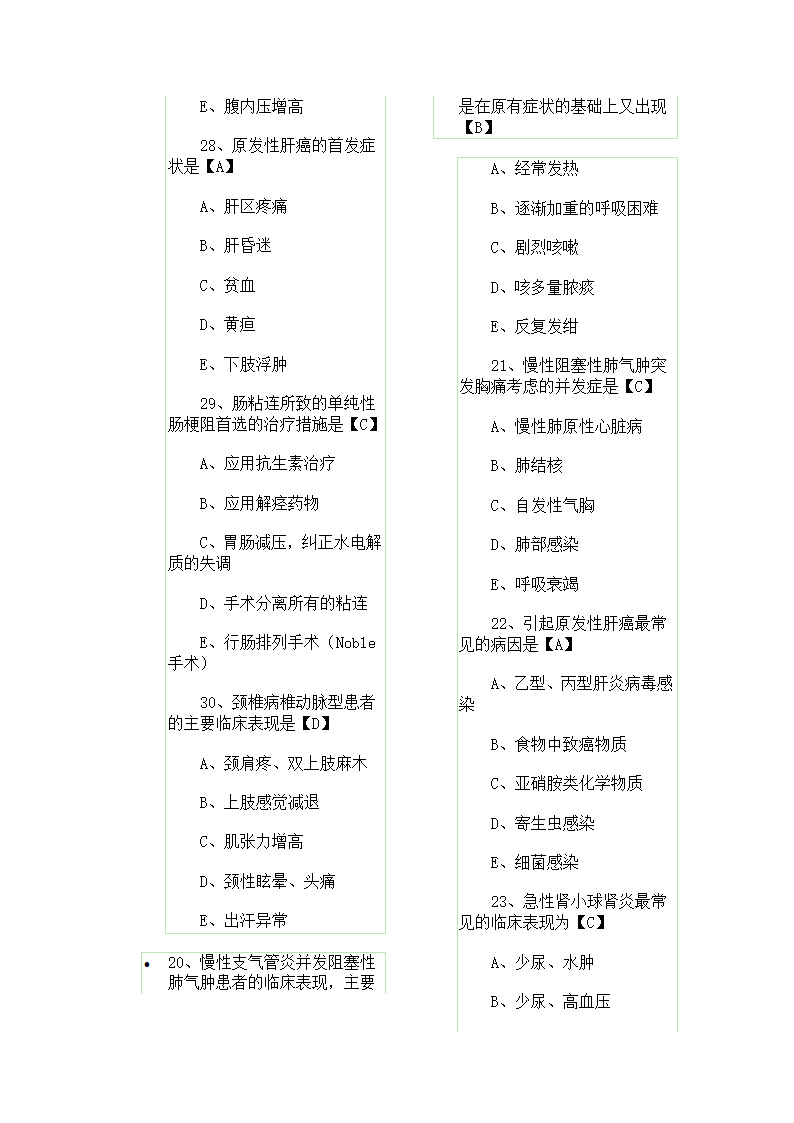 E、腹内压增高

28、原发性肝癌的首发症状是【A】

A、肝区疼痛

B、肝昏迷

C、贫血

D、黄疸

E、下肢浮肿

29、肠粘连所致的单纯性肠梗阻首选的治疗措施是【C】

A、应用抗生素治疗

B、应用解痉药物

C、胃肠减压，纠正水电解质的失调

D、手术分离所有的粘连

E、行肠排列手术（Noble手术）

30、颈椎病椎动脉型患者的主要临床表现是【D】

A、颈肩疼、双上肢麻木

B、上肢感觉减退

C、肌张力增高

D、颈性眩晕、头痛

E、出汗异常

• 20、慢性支气管炎并发阻塞性肺气肿患者的临床表现，主要是在原有症状的基础上又出现【B】

A、经常发热

B、逐渐加重的呼吸困难

C、剧烈咳嗽

D、咳多量脓痰

E、反复发绀

21、慢性阻塞性肺气肿突发胸痛考虑的并发症是【C】

A、慢性肺原性心脏病

B、肺结核

C、自发性气胸

D、肺部感染

E、呼吸衰竭

22、引起原发性肝癌最常见的病因是【A】

A、乙型、丙型肝炎病毒感染

B、食物中致癌物质

C、亚硝胺类化学物质

D、寄生虫感染

E、细菌感染

23、急性肾小球肾炎最常见的临床表现为【C】

A、少尿、水肿

B、少尿、高血压